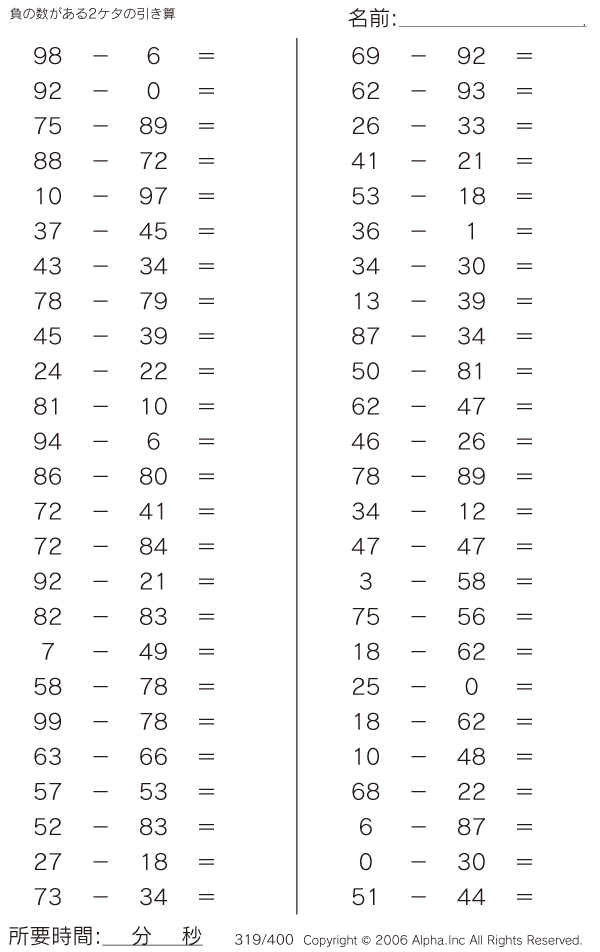 負の数がある2ケタの引き算

名前:

$98 - 6 =$
$92 - 0 =$
$75 - 89 =$
$88 - 72 =$
$10 - 97 =$
$37 - 45 =$
$43 - 34 =$
$78 - 79 =$
$45 - 39 =$
$24 - 22 =$
$81 - 10 =$
$94 - 6 =$
$86 - 80 =$
$72 - 41 =$
$72 - 84 =$
$92 - 21 =$
$82 - 83 =$
$7 - 49 =$
$58 - 78 =$
$99 - 78 =$
$63 - 66 =$
$57 - 53 =$
$52 - 83 =$
$27 - 18 =$
$73 - 34 =$

$69 - 92 =$
$62 - 93 =$
$26 - 33 =$
$41 - 21 =$
$53 - 18 =$
$36 - 1 =$
$34 - 30 =$
$13 - 39 =$
$87 - 34 =$
$50 - 81 =$
$62 - 47 =$
$46 - 26 =$
$78 - 89 =$
$34 - 12 =$
$47 - 47 =$
$3 - 58 =$
$75 - 56 =$
$18 - 62 =$
$25 - 0 =$
$18 - 62 =$
$10 - 48 =$
$68 - 22 =$
$6 - 87 =$
$0 - 30 =$
$51 - 44 =$

所要時間: 分 秒

319/400 Copyright © 2006 Alpha.Inc All Rights Reserved.